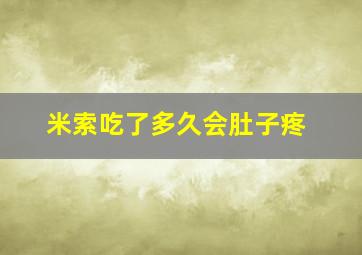 米索吃了多久会肚子疼